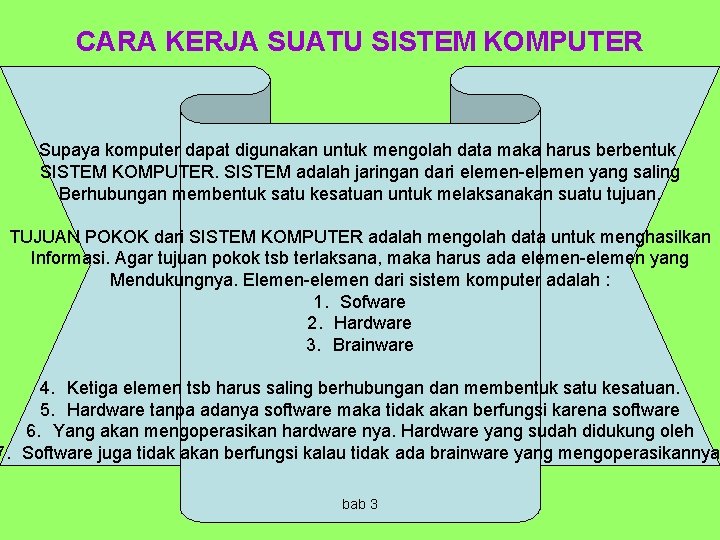 CARA KERJA SUATU SISTEM KOMPUTER

Supaya komputer dapat digunakan untuk mengolah data maka harus berbentuk SISTEM KOMPUTER. SISTEM adalah jaringan dari elemen-elemen yang saling Berhubungan membentuk satu kesatuan untuk melaksanakan suatu tujuan.

TUJUAN POKOK dari SISTEM KOMPUTER adalah mengolah data untuk menghasilkan Informasi. Agar tujuan pokok tsb terlaksana, maka harus ada elemen-elemen yang Mendukungnya. Elemen-elemen dari sistem komputer adalah :

1. Sofware
2. Hardware
3. Brainware

4. Ketiga elemen tsb harus saling berhubungan dan membentuk satu kesatuan.
5. Hardware tanpa adanya software maka tidak akan berfungsi karena software
6. Yang akan mengoperasikan hardware nya. Hardware yang sudah didukung oleh
7. Software juga tidak akan berfungsi kalau tidak ada brainware yang mengoperasikannya

bab 3